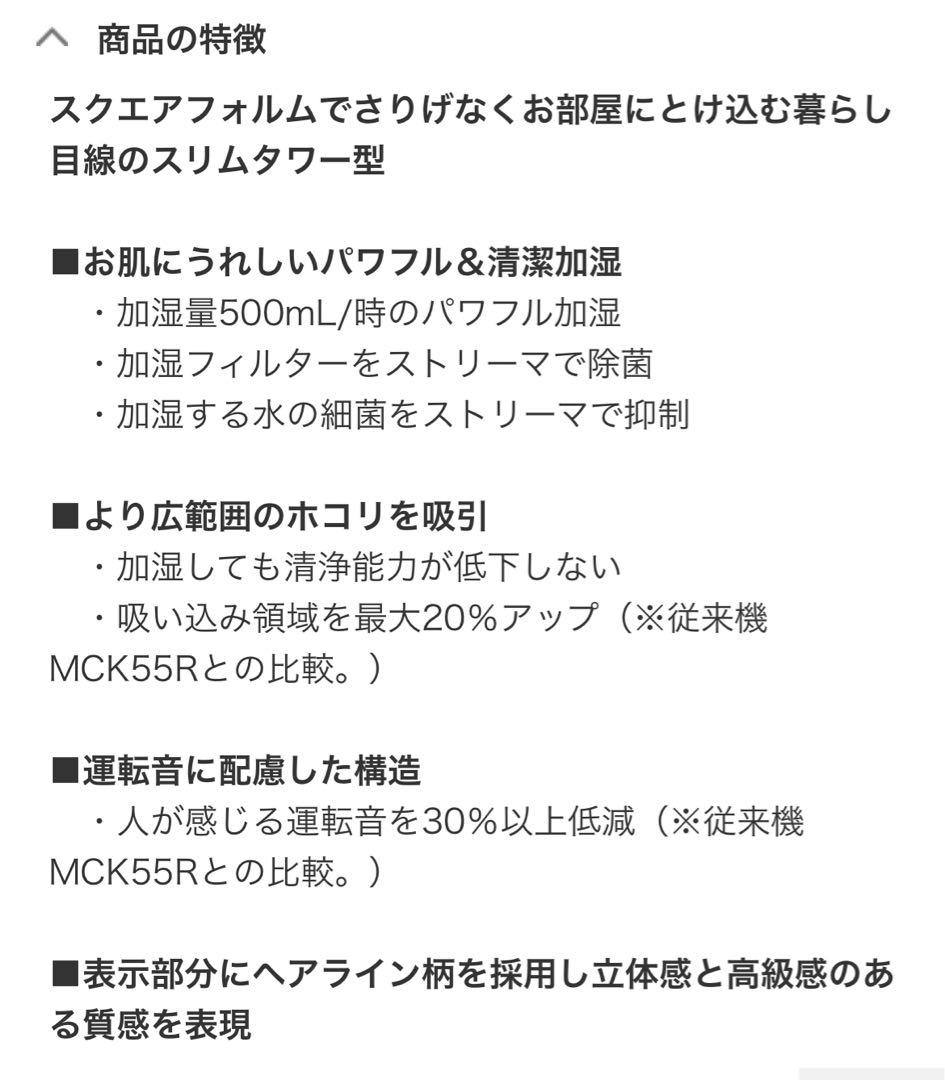 商品の特徴

スクエアフォルムでさりげなくお部屋にとけ込む暮らし目線のスリムタワー型

■お肌にうれしいパワフル＆清潔加湿
・加湿量500mL/時のパワフル加湿
・加湿フィルターをストリーマで除菌
・加湿する水の細菌をストリーマで抑制

■より広範囲のホコリを吸引
・加湿しても清浄能力が低下しない
・吸い込み領域を最大20%アップ（※従来機MCK55Rとの比較。）

■運転音に配慮した構造
・人が感じる運転音を30%以上低減（※従来機MCK55Rとの比較。）

■表示部分にヘアライン柄を採用し立体感と高級感のある質感を表現